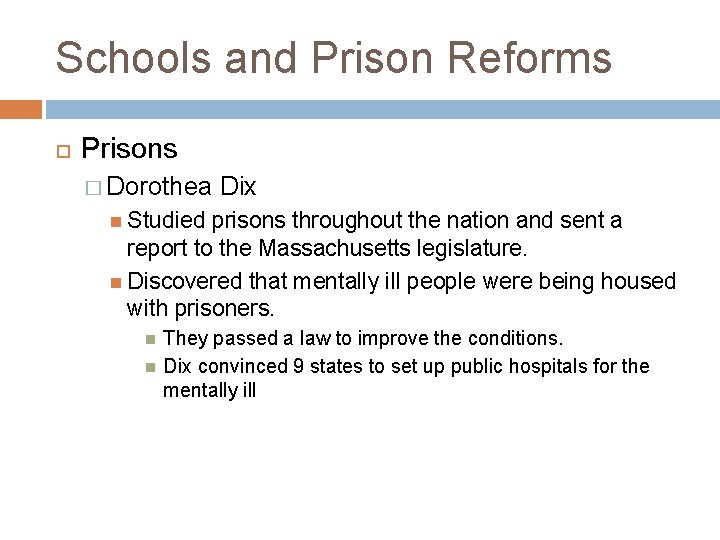 Schools and Prison Reforms

Prisons

Dorothea Dix

Studied prisons throughout the nation and sent a report to the Massachusetts legislature.

Discovered that mentally ill people were being housed with prisoners.

They passed a law to improve the conditions.

Dix convinced 9 states to set up public hospitals for the mentally ill